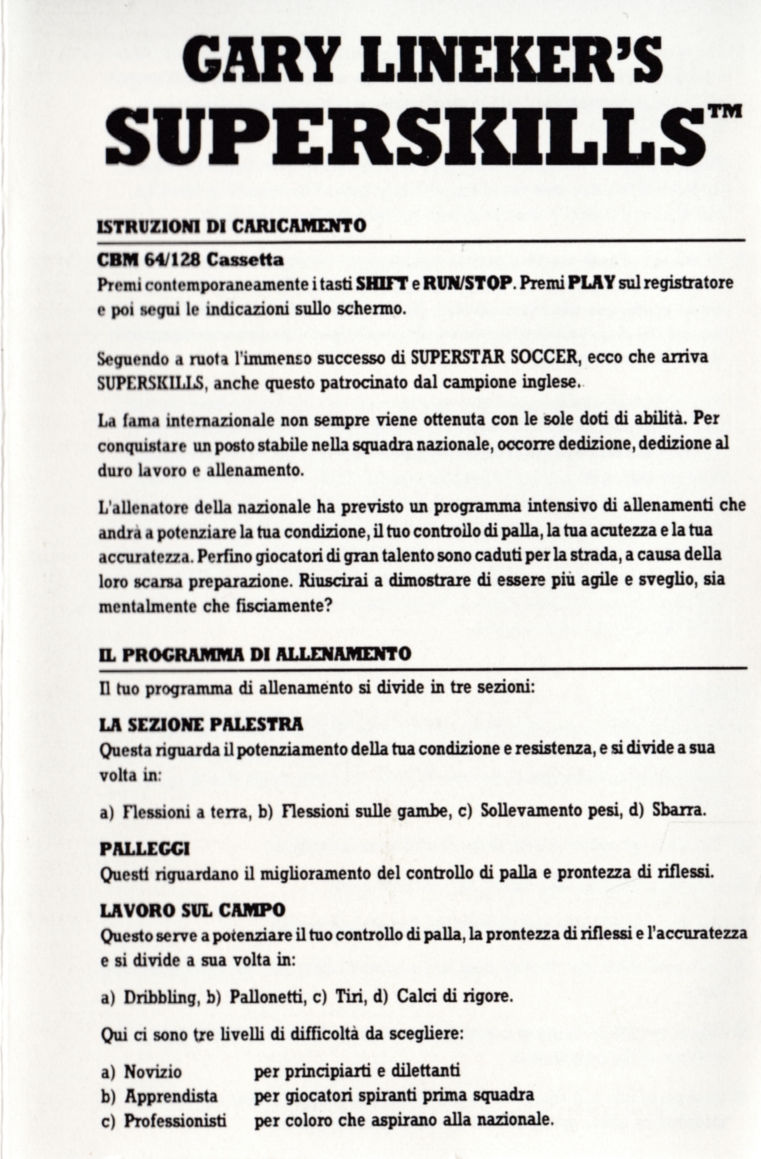 GARY LINEKER'S
SUPERSKILLS™

ISTRUZIONI DI CARICAMENTO

CBM 64/128 Cassetta
Premi contemporaneamente i tasti SHIFT e RUN/STOP. Premi PLAY sul registratore e poi segui le indicazioni sullo schermo.

Seguendo a ruota l'immenso successo di SUPERSTAR SOCCER, ecco che arriva SUPERSKILLS, anche questo patrocinato dal campione inglese.

La fama internazionale non sempre viene ottenuta con le sole doti di abilità. Per conquistare un posto stabile nella squadra nazionale, occorre dedizione, dedizione al duro lavoro e allenamento.

L'allenatore della nazionale ha previsto un programma intensivo di allenamenti che andrà a potenziare la tua condizione, il tuo controllo di palla, la tua acutezza e la tua accuratezza. Perfino giocatori di gran talento sono caduti per la strada, a causa della loro scarsa preparazione. Riuscirai a dimostrare di essere più agile e sveglio, sia mentalmente che fisciamente?

IL PROGRAMMA DI ALLENAMENTO

Il tuo programma di allenamento si divide in tre sezioni:

LA SEZIONE PALESTRA
Questa riguarda il potenziamento della tua condizione e resistenza, e si divide a sua volta in:

a) Flessioni a terra, b) Flessioni sulle gambe, c) Sollevamento pesi, d) Sbarra.

PALLEGGI
Questi riguardano il miglioramento del controllo di palla e prontezza di riflessi.

LAVORO SUL CAMPO
Questo serve a potenziare il tuo controllo di palla, la prontezza di riflessi e l'accuratezza e si divide a sua volta in:

a) Dribbling, b) Pallonetti, c) Tiri, d) Calci di rigore.

Qui ci sono tre livelli di difficoltà da scegliere:

a) Novizio per principiarti e dilettanti
b) Apprendista per giocatori spiranti prima squadra
c) Professionisti per coloro che aspirano alla nazionale.